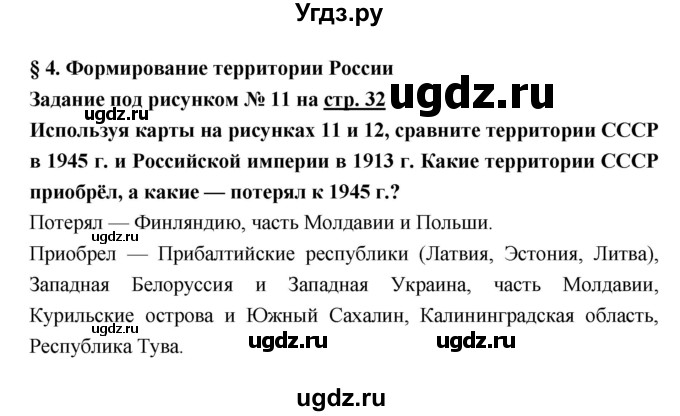 Угдз.ру

§ 4. Формирование территории России

Задание под рисунком № 11 на стр. 32 ugdz.ru

ugdz.ru

Используя карты на рисунках 11 и 12, сравните территории СССР в 1945 г. и Российской империи в 1913 г. Какие территории СССР приобрёл, а какие — потерял к 1945 г.?

Потерял — Финляндию, часть Молдавии и Польши.

ugdz.ru

Приобрел — Прибалтийские республики (Латвия, Эстония, Литва), Западная Белоруссия и Западная Украина, часть Молдавии, Курильские острова и Южный Сахалин, Калининградская область, Республика Тува.

ugdz.ru

ugdz.ru ugdz.ru

ugdz.ru